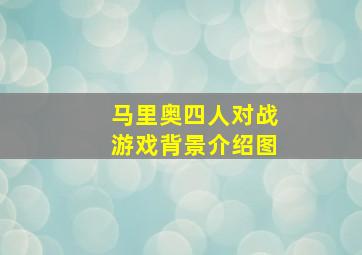 马里奥四人对战
游戏背景介绍图